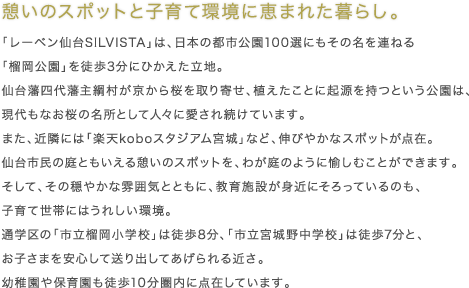 憩いのスポットと子育て環境に恵まれた暮らし。

「レーベン仙台SILVISTA」は、日本の都市公園100選にもその名を連ねる「榴岡公園」を徒歩3分にひかえた立地。
仙台藩四代藩主綱村が京から桜を取り寄せ、植えたことに起源を持つという公園は、現代もなお桜の名所として人々に愛され続けています。
また、近隣には「楽天koboスタジアム宮城」など、伸びやかなスポットが点在。
仙台市民の庭ともいえる憩いのスポットを、わが庭のように愉しむことができます。
そして、その穏やかな雰囲気とともに、教育施設が身近にそろっているのも、子育て世帯にはうれしい環境。
通学区の「市立榴岡小学校」は徒歩8分、「市立宮城野中学校」は徒歩7分と、お子さまを安心して送り出してあげられる近さ。
幼稚園や保育園も徒歩10分圏内に点在しています。